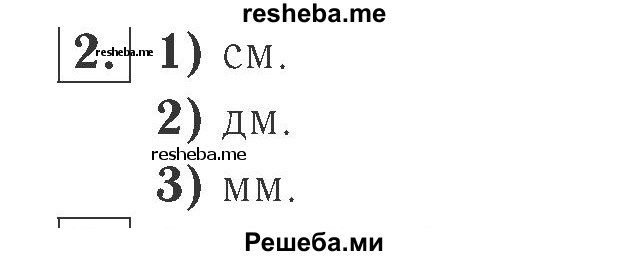 resheba.me

2. resheba.me 1) см.

2) дм.

resheba.me

3) мм.

Решеба.ми